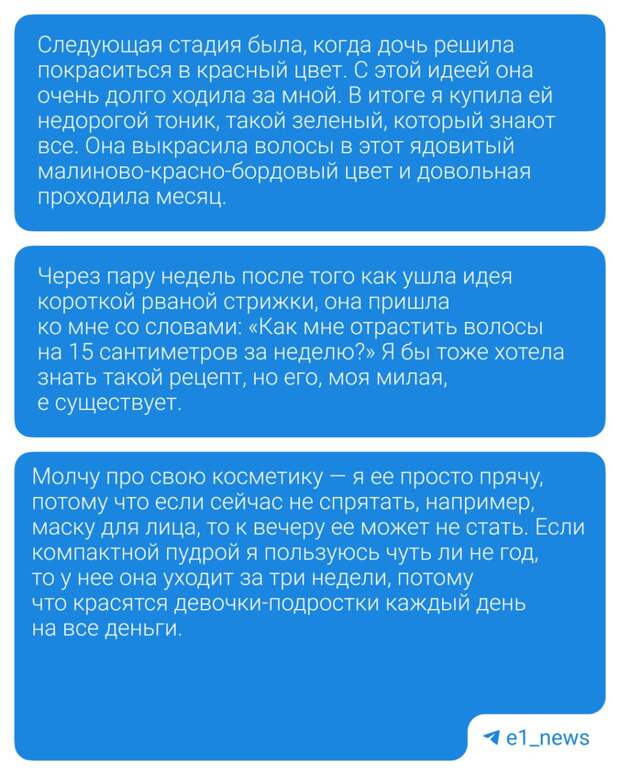 Следующая стадия была, когда дочь решила покраситься в красный цвет. С этой идеей она очень долго ходила за мной. В итоге я купила ей недорогой тоник, такой зеленый, который знают все. Она выкрасила волосы в этот ядовитый малиново-красно-бордовый цвет и довольная проходила месяц.

Через пару недель после того как ушла идея короткой рваной стрижки, она пришла ко мне со словами: «Как мне отрастить волосы на 15 сантиметров за неделю?» Я бы тоже хотела знать такой рецепт, но его, моя милая, е существует.

Молчу про свою косметику — я ее просто прячу, потому что если сейчас не спрятать, например, маску для лица, то к вечеру ее может не стать. Если компактной пудрой я пользуюсь чуть ли не год, то у нее она уходит за три недели, потому что красятся девочки-подростки каждый день на все деньги.

e1_news